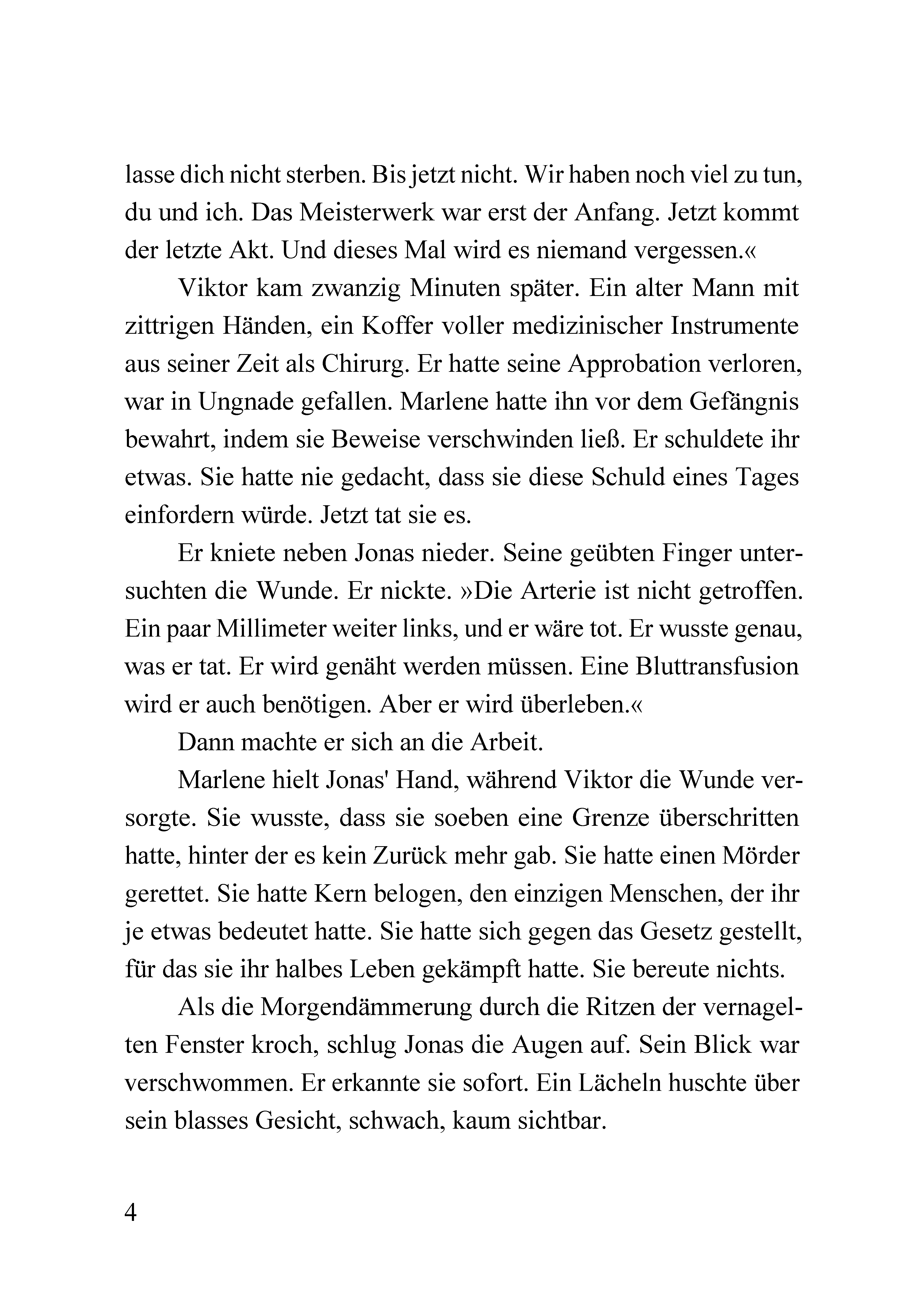 lasse dich nicht sterben. Bis jetzt nicht. Wir haben noch viel zu tun, du und ich. Das Meisterwerk war erst der Anfang. Jetzt kommt der letzte Akt. Und dieses Mal wird es niemand vergessen.«

Viktor kam zwanzig Minuten später. Ein alter Mann mit zittrigen Händen, ein Koffer voller medizinischer Instrumente aus seiner Zeit als Chirurg. Er hatte seine Approbation verloren, war in Ungnade gefallen. Marlene hatte ihn vor dem Gefängnis bewahrt, indem sie Beweise verschwinden ließ. Er schuldete ihr etwas. Sie hatte nie gedacht, dass sie diese Schuld eines Tages einfordern würde. Jetzt tat sie es.

Er kniete neben Jonas nieder. Seine geübten Finger untersuchten die Wunde. Er nickte. »Die Arterie ist nicht getroffen. Ein paar Millimeter weiter links, und er wäre tot. Er wusste genau, was er tat. Er wird genäht werden müssen. Eine Bluttransfusion wird er auch benötigen. Aber er wird überleben.«

Dann machte er sich an die Arbeit.

Marlene hielt Jonas' Hand, während Viktor die Wunde versorgte. Sie wusste, dass sie soeben eine Grenze überschritten hatte, hinter der es kein Zurück mehr gab. Sie hatte einen Mörder gerettet. Sie hatte Kern belogen, den einzigen Menschen, der ihr je etwas bedeutet hatte. Sie hatte sich gegen das Gesetz gestellt, für das sie ihr halbes Leben gekämpft hatte. Sie bereute nichts.

Als die Morgendämmerung durch die Ritzen der vernagelten Fenster kroch, schlug Jonas die Augen auf. Sein Blick war verschwommen. Er erkannte sie sofort. Ein Lächeln huschte über sein blasses Gesicht, schwach, kaum sichtbar.

4